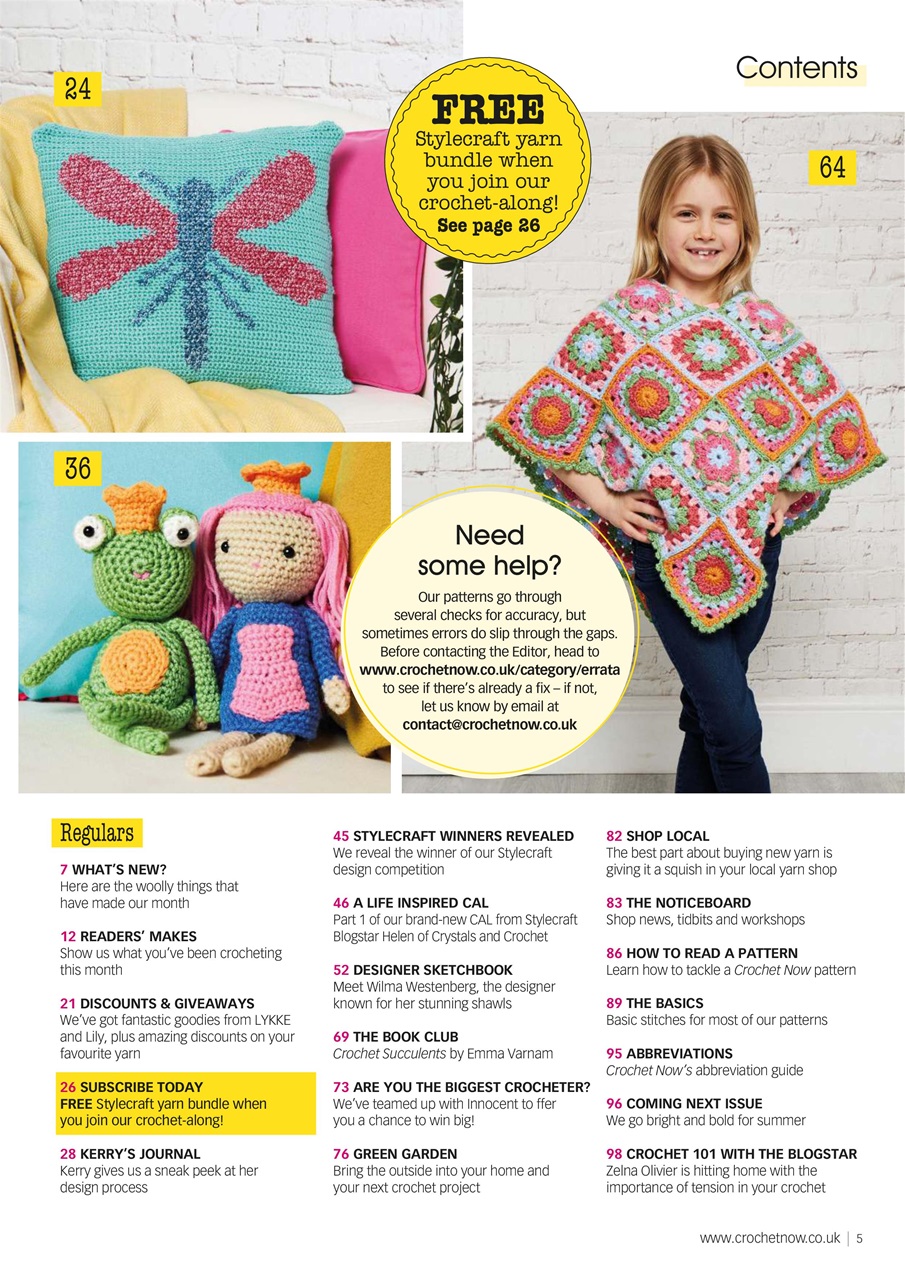 Contents

24

FREE
Stylecraft yarn bundle when you join our crochet-along!
See page 26

64

36

Need some help?
Our patterns go through several checks for accuracy, but sometimes errors do slip through the gaps. Before contacting the Editor, head to www.crochetnow.co.uk/category/errata to see if there's already a fix – if not, let us know by email at contact@crochetnow.co.uk

Regulars

7 WHAT'S NEW?
Here are the woolly things that have made our month

12 READERS' MAKES
Show us what you've been crocheting this month

21 DISCOUNTS & GIVEAWAYS
We've got fantastic goodies from LYKKE and Lily, plus amazing discounts on your favourite yarn

26 SUBSCRIBE TODAY
FREE Stylecraft yarn bundle when you join our crochet-along!

28 KERRY'S JOURNAL
Kerry gives us a sneak peek at her design process

45 STYLECRAFT WINNERS REVEALED
We reveal the winner of our Stylecraft design competition

46 A LIFE INSPIRED CAL
Part 1 of our brand-new CAL from Stylecraft Blogstar Helen of Crystals and Crochet

52 DESIGNER SKETCHBOOK
Meet Wilma Westenberg, the designer known for her stunning shawls

69 THE BOOK CLUB
Crochet Succulents by Emma Varnam

73 ARE YOU THE BIGGEST CROCHETER?
We've teamed up with Innocent to ffer you a chance to win big!

76 GREEN GARDEN
Bring the outside into your home and your next crochet project

82 SHOP LOCAL
The best part about buying new yarn is giving it a squish in your local yarn shop

83 THE NOTICEBOARD
Shop news, tidbits and workshops

86 HOW TO READ A PATTERN
Learn how to tackle a Crochet Now pattern

89 THE BASICS
Basic stitches for most of our patterns

95 ABBREVIATIONS
Crochet Now's abbreviation guide

96 COMING NEXT ISSUE
We go bright and bold for summer

98 CROCHET 101 WITH THE BLOGSTAR
Zelna Olivier is hitting home with the importance of tension in your crochet

www.crochetnow.co.uk | 5